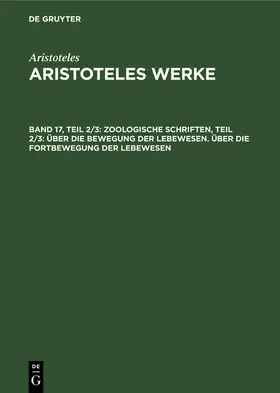 DE GRUYTER

Aristoteles

ARISTOTELES WERKE

BAND 17, TEIL 2/3: ZOOLOGISCHE SCHRIFTEN, TEIL 2/3: ÜBER DIE BEWEGUNG DER LEBEWESEN. ÜBER DIE FORTBEWEGUNG DER LEBEWESEN

DE
G